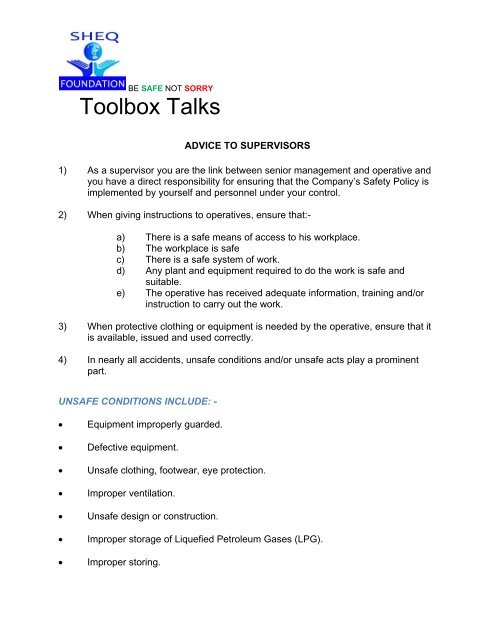 SHEQ
FOUNDATION BE SAFE NOT SORRY

Toolbox Talks

ADVICE TO SUPERVISORS

1) As a supervisor you are the link between senior management and operative and you have a direct responsibility for ensuring that the Company's Safety Policy is implemented by yourself and personnel under your control.

2) When giving instructions to operatives, ensure that:-

a) There is a safe means of access to his workplace.
b) The workplace is safe
c) There is a safe system of work.
d) Any plant and equipment required to do the work is safe and suitable.
e) The operative has received adequate information, training and/or instruction to carry out the work.

3) When protective clothing or equipment is needed by the operative, ensure that it is available, issued and used correctly.

4) In nearly all accidents, unsafe conditions and/or unsafe acts play a prominent part.

UNSAFE CONDITIONS INCLUDE: -

• Equipment improperly guarded.

• Defective equipment.

• Unsafe clothing, footwear, eye protection.

• Improper ventilation.

• Unsafe design or construction.

• Improper storage of Liquefied Petroleum Gases (LPG).

• Improper storing.